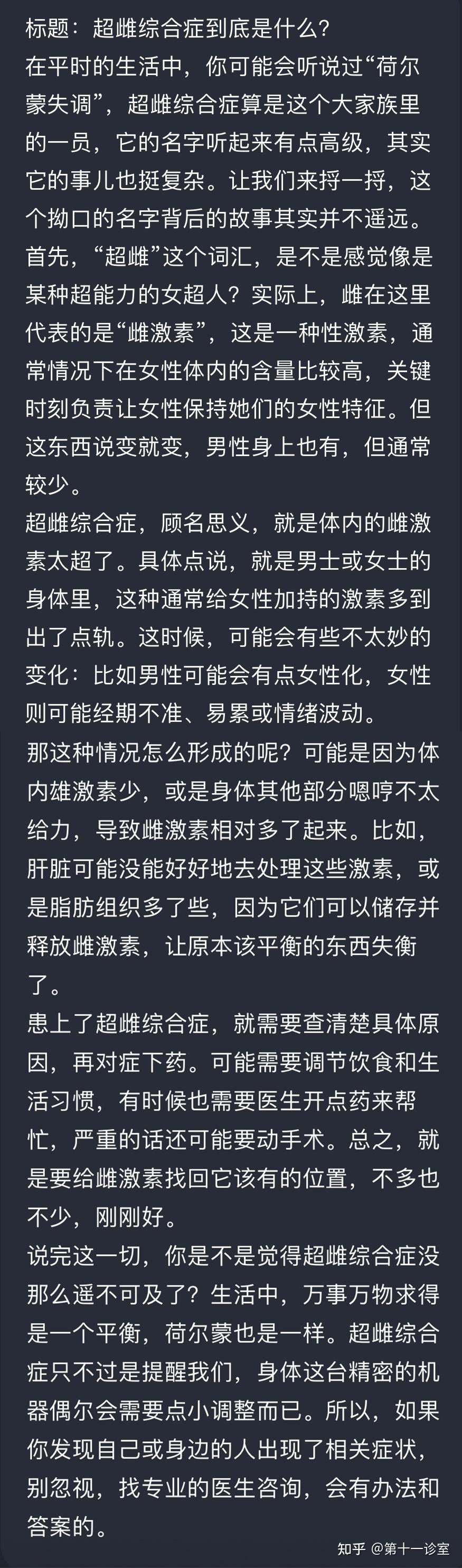 标题：超雌综合症到底是什么？
在平时的生活中，你可能会听说过“荷尔蒙失调”，超雌综合症算是这个大家族里的一员，它的名字听起来有点高级，其实它的事儿也挺复杂。让我们来捋一捋，这个拗口的名字背后的故事其实并不遥远。
首先，“超雌”这个词汇，是不是感觉像是某种超能力的女超人？实际上，雌在这里代表的是“雌激素”，这是一种性激素，通常情况下在女性体内的含量比较高，关键时刻负责让女性保持她们的女性特征。但这东西说变就变，男性身上也有，但通常较少。
超雌综合症，顾名思义，就是体内的雌激素太超了。具体点说，就是男士或女士的身体里，这种通常给女性加持的激素多到出了点轨。这时候，可能会有些不太妙的变化：比如男性可能会有点女性化，女性则可能经期不准、易累或情绪波动。
那这种情况怎么形成的呢？可能是因为体内雄激素少，或是身体其他部分嗯哼不太给力，导致雌激素相对多了起来。比如，肝脏可能没能好好地去处理这些激素，或是脂肪组织多了些，因为它们可以储存并释放雌激素，让原本该平衡的东西失衡了。
患上了超雌综合症，就需要查清楚具体原因，再对症下药。可能需要调节饮食和生活习惯，有时候也需要医生开点药来帮忙，严重的话还可能要动手术。总之，就是要给雌激素找回它该有的位置，不多也不少，刚刚好。
说完这一切，你是不是觉得超雌综合症没那么遥不可及了？生活中，万事万物求得是一个平衡，荷尔蒙也是一样。超雌综合症只不过是提醒我们，身体这台精密的机器偶尔会需要点小调整而已。所以，如果你发现自己或身边的人出现了相关症状，别忽视，找专业的医生咨询，会有办法和答案的。
知乎 @第十一诊室